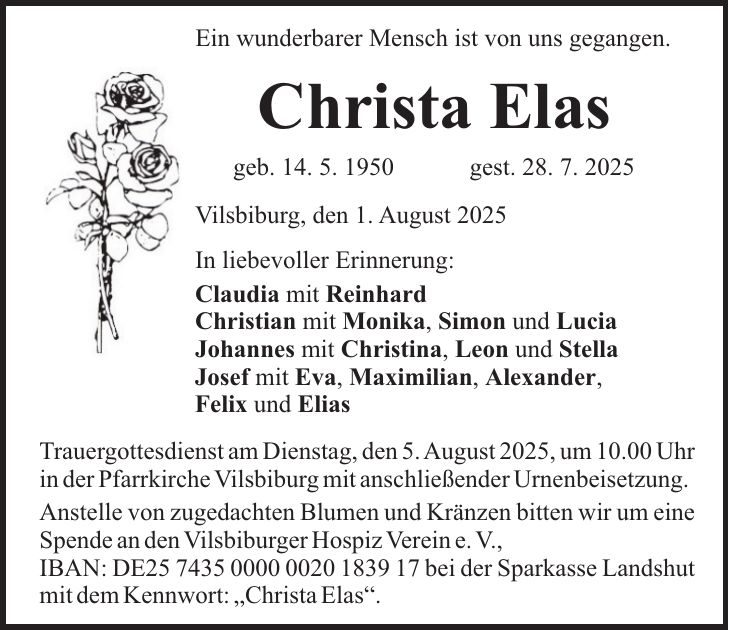 Ein wunderbarer Mensch ist von uns gegangen.

Christa Elas

geb. 14. 5. 1950 gest. 28. 7. 2025

Vilsbiburg, den 1. August 2025

In liebevoller Erinnerung:
Claudia mit Reinhard
Christian mit Monika, Simon und Lucia
Johannes mit Christina, Leon und Stella
Josef mit Eva, Maximilian, Alexander, Felix und Elias

Trauergottesdienst am Dienstag, den 5. August 2025, um 10.00 Uhr in der Pfarrkirche Vilsbiburg mit anschließender Urnenbeisetzung.

Anstelle von zugedachten Blumen und Kränzen bitten wir um eine Spende an den Vilsbiburger Hospiz Verein e. V.,
IBAN: DE25 7435 0000 0020 1839 17 bei der Sparkasse Landshut mit dem Kennwort: „Christa Elas“.